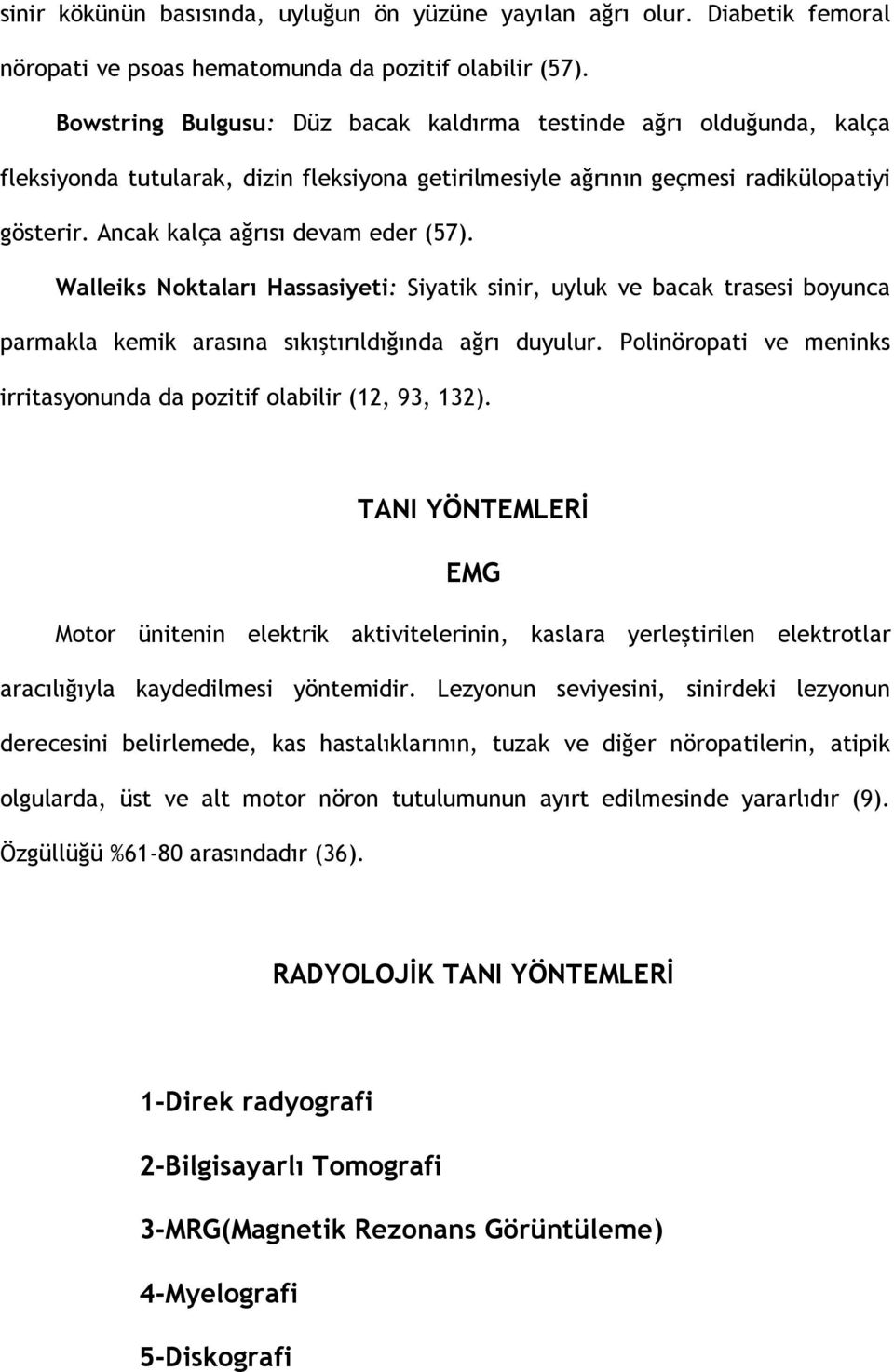 sinir kökünün basısında, uyluğun ön yüzüne yayılan ağrı olur. Diabetik femoral nöropati ve psoas hematomunda da pozitif olabilir (57).

Bowstring Bulgusu: Düz bacak kaldırma testinde ağrı olduğunda, kalça fleksiyonda tutularak, dizin fleksiyona getirilmesiyle ağrının geçmesi radikülopatiyi gösterir. Ancak kalça ağrısı devam eder (57).

Walleiks Noktaları Hassasiyeti: Siyatik sinir, uyluk ve bacak trasesi boyunca parmakla kemik arasına sıkıştırıldığında ağrı duyulur. Polinöropati ve meninks irritasyonunda da pozitif olabilir (12, 93, 132).

TANI YÖNTEMLERİ

EMG

Motor ünitenin elektrik aktivitelerinin, kaslara yerleştirilen elektrotlar aracılığıyla kaydedilmesi yöntemidir. Lezyonun seviyesini, sinirdeki lezyonun derecesini belirlemede, kas hastalıklarının, tuzak ve diğer nöropatilerin, atipik olgularda, üst ve alt motor nöron tutulumunun ayırt edilmesinde yararlıdır (9). Özgüllüğü %61-80 arasındadır (36).

RADYOLOJİK TANI YÖNTEMLERİ

1-Direk radyografi

2-Bilgisayarlı Tomografi

3-MRG(Magnetik Rezonans Görüntüleme)

4-Myelografi

5-Diskografi